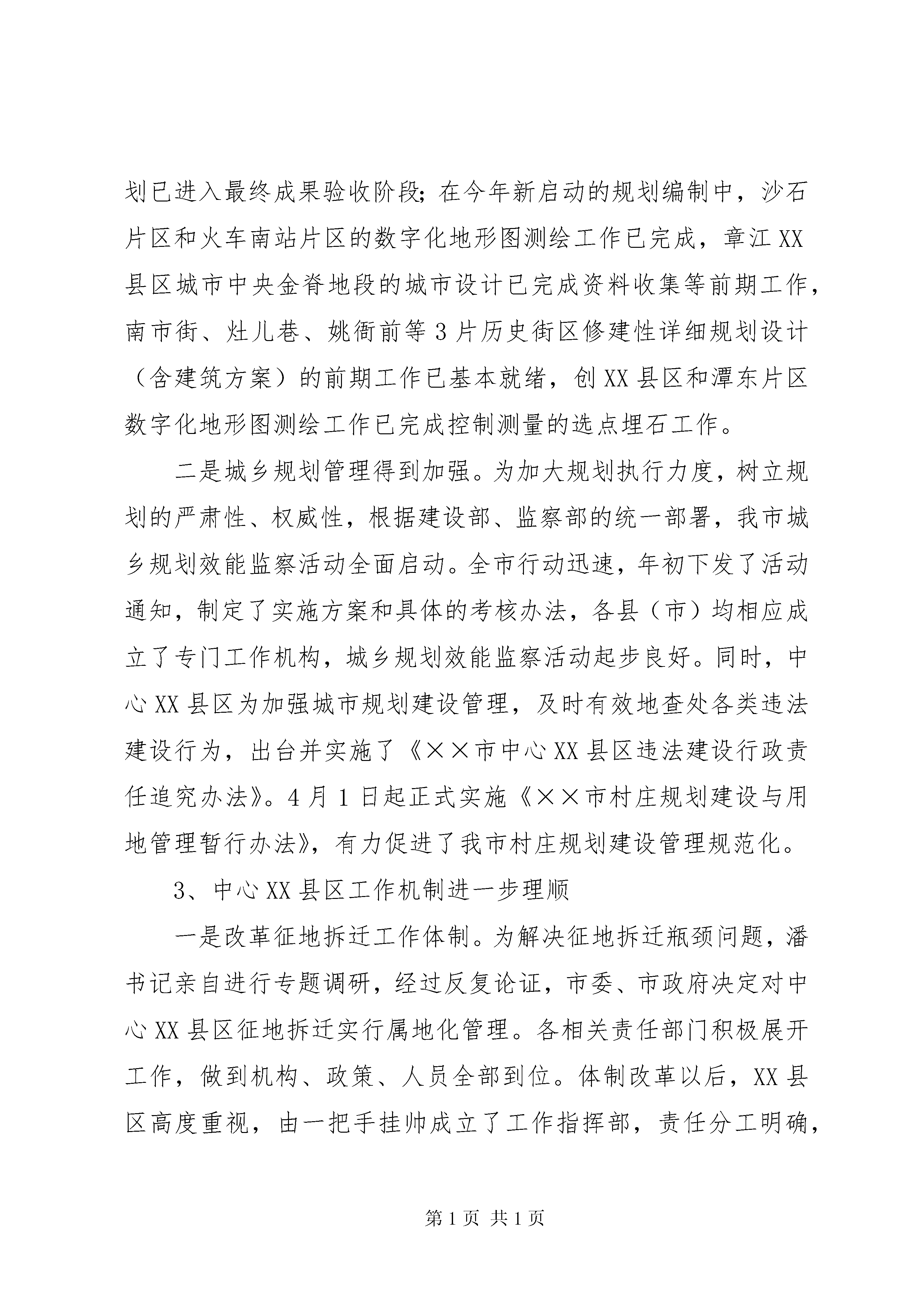 划已进入最终成果验收阶段；在今年新启动的规划编制中，沙石片区和火车南站片区的数字化地形图测绘工作已完成，章江XX县区城市中央金脊地段的城市设计已完成资料收集等前期工作，南市街、灶儿巷、姚衙前等3片历史街区修建性详细规划设计（含建筑方案）的前期工作已基本就绪，创XX县区和潭东片区数字化地形图测绘工作已完成控制测量的选点埋石工作。

二是城乡规划管理得到加强。为加大规划执行力度，树立规划的严肃性、权威性，根据建设部、监察部的统一部署，我市城乡规划效能监察活动全面启动。全市行动迅速，年初下发了活动通知，制定了实施方案和具体的考核办法，各县（市）均相应成立了专门工作机构，城乡规划效能监察活动起步良好。同时，中心XX县区为加强城市规划建设管理，及时有效地查处各类违法建设行为，出台并实施了《××市中心XX县区违法建设行政责任追究办法》。4月1日起正式实施《××市村庄规划建设与用地管理暂行办法》，有力促进了我市村庄规划建设管理规范化。

3、中心XX县区工作机制进一步理顺

一是改革征地拆迁工作体制。为解决征地拆迁瓶颈问题，潘书记亲自进行专题调研，经过反复论证，市委、市政府决定对中心XX县区征地拆迁实行属地化管理。各相关责任部门积极展开工作，做到机构、政策、人员全部到位。体制改革以后，XX县区高度重视，由一把手挂帅成立了工作指挥部，责任分工明确，

第1页 共1页